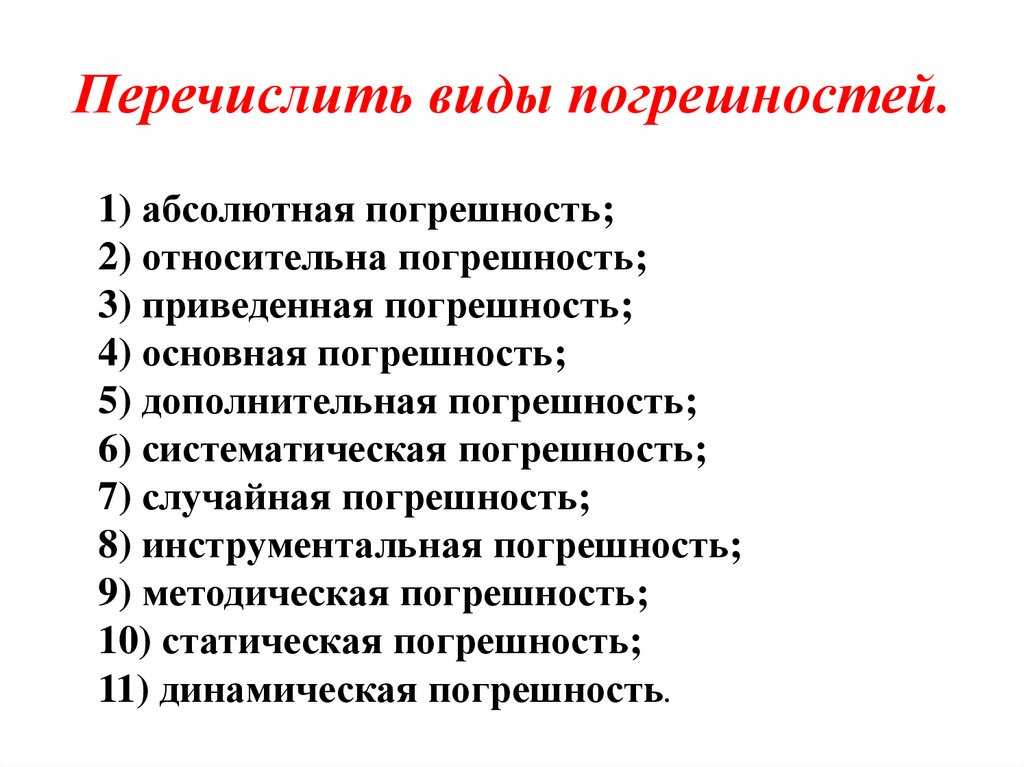 Перечислить виды погрешностей.

1) абсолютная погрешность;
2) относительна погрешность;
3) приведенная погрешность;
4) основная погрешность;
5) дополнительная погрешность;
6) систематическая погрешность;
7) случайная погрешность;
8) инструментальная погрешность;
9) методическая погрешность;
10) статическая погрешность;
11) динамическая погрешность.